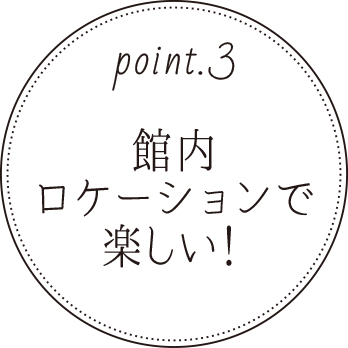 point.3

館内
ロケーションで
楽しい!